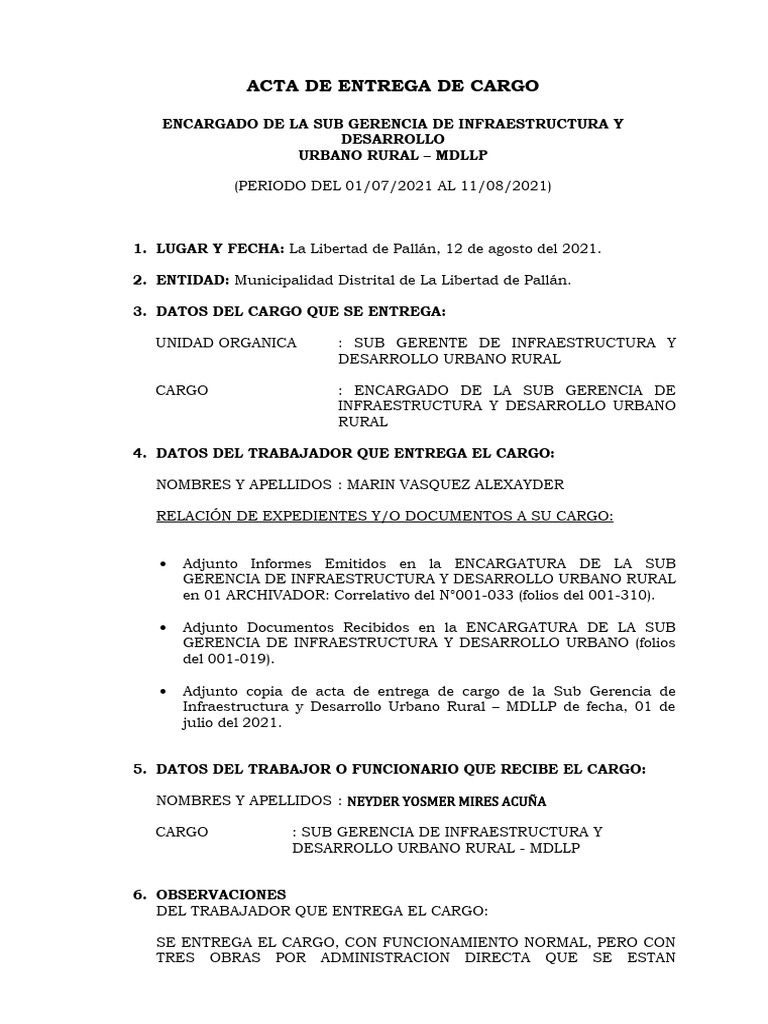 ACTA DE ENTREGA DE CARGO

ENCARGADO DE LA SUB GERENCIA DE INFRAESTRUCTURA Y DESARROLLO URBANO RURAL – MDLLP

(PERIODO DEL 01/07/2021 AL 11/08/2021)

1. LUGAR Y FECHA: La Libertad de Pallán, 12 de agosto del 2021.

2. ENTIDAD: Municipalidad Distrital de La Libertad de Pallán.

3. DATOS DEL CARGO QUE SE ENTREGA:

UNIDAD ORGANICA : SUB GERENTE DE INFRAESTRUCTURA Y DESARROLLO URBANO RURAL

CARGO : ENCARGADO DE LA SUB GERENCIA DE INFRAESTRUCTURA Y DESARROLLO URBANO RURAL

4. DATOS DEL TRABAJADOR QUE ENTREGA EL CARGO:

NOMBRES Y APELLIDOS : MARIN VASQUEZ ALEXAYDER

RELACIÓN DE EXPEDIENTES Y/O DOCUMENTOS A SU CARGO:

• Adjunto Informes Emitidos en la ENCARGATURA DE LA SUB GERENCIA DE INFRAESTRUCTURA Y DESARROLLO URBANO RURAL en 01 ARCHIVADOR: Correlativo del N°001-033 (folios del 001-310).

• Adjunto Documentos Recibidos en la ENCARGATURA DE LA SUB GERENCIA DE INFRAESTRUCTURA Y DESARROLLO URBANO (folios del 001-019).

• Adjunto copia de acta de entrega de cargo de la Sub Gerencia de Infraestructura y Desarrollo Urbano Rural – MDLLP de fecha, 01 de julio del 2021.

5. DATOS DEL TRABAJOR O FUNCIONARIO QUE RECIBE EL CARGO:

NOMBRES Y APELLIDOS : NEYDER YOSMER MIRES ACUÑA

CARGO : SUB GERENCIA DE INFRAESTRUCTURA Y DESARROLLO URBANO RURAL - MDLLP

6. OBSERVACIONES
DEL TRABAJADOR QUE ENTREGA EL CARGO:

SE ENTREGA EL CARGO, CON FUNCIONAMIENTO NORMAL, PERO CON TRES OBRAS POR ADMINISTRACION DIRECTA QUE SE ESTAN